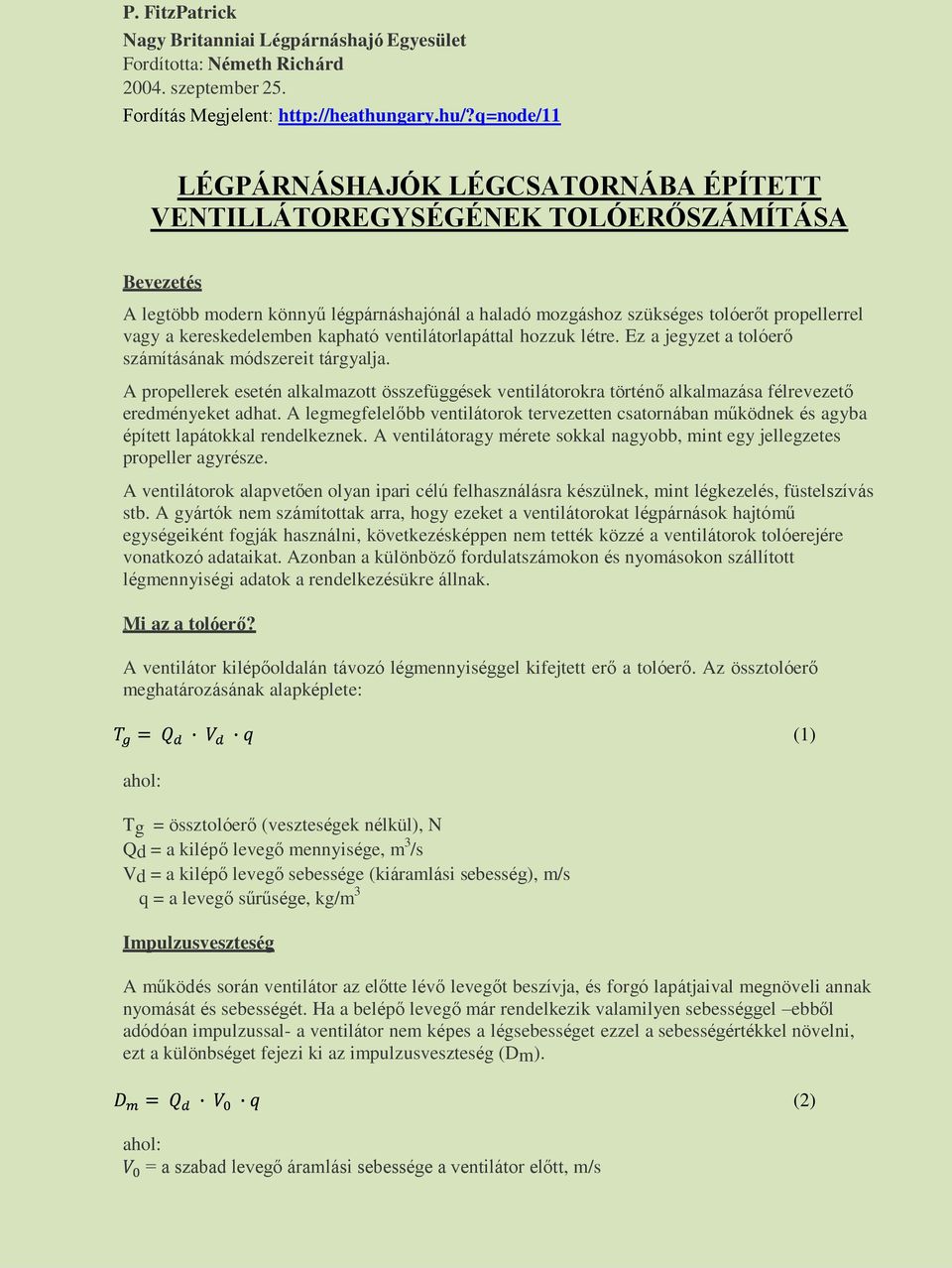 P. FitzPatrick
Nagy Britanniai Légpárnáshajó Egyesület
Fordította: Németh Richárd
2004. szeptember 25.
Fordítás Megjelent: http://heathungary.hu/?q=node/11

LÉGPÁRNÁSHAJÓK LÉGCSATORNÁBA ÉPÍTETT VENTILLÁTOREGYSÉGÉNEK TOLÓERŐSZÁMÍTÁSA

Bevezetés

A legtöbb modern könnyű légpárnáshajónál a haladó mozgáshoz szükséges tolóerőt propellerrel vagy a kereskedelemben kapható ventilátorlapáttal hozzuk létre. Ez a jegyzet a tolóerő számításának módszereit tárgyalja.

A propellerek esetén alkalmazott összefüggések ventilátorokra történő alkalmazása félrevezető eredményeket adhat. A legmegfelelőbb ventilátorok tervezetten csatornában működnek és agyba épített lapátokkal rendelkeznek. A ventilátoragy mérete sokkal nagyobb, mint egy jellegzetes propeller agyrésze.

A ventilátorok alapvetően olyan ipari célú felhasználásra készülnek, mint légkezelés, füstelszívás stb. A gyártók nem számítottak arra, hogy ezeket a ventilátorokat légpárnások hajtómű egységeiként fogják használni, következésképpen nem tették közzé a ventilátorok tolóerejére vonatkozó adataikat. Azonban a különböző fordulatszámokon és nyomásokon szállított légmennyiségi adatok a rendelkezésükre állnak.

Mi az a tolóerő?

A ventilátor kilépőoldalán távozó légmennyiséggel kifejtett erő a tolóerő. Az össztolóerő meghatározásának alapképlete:

$T_g = Q_d \cdot V_d \cdot q$ (1)

ahol:

$T_g$ = össztolóerő (veszteségek nélkül), N
$Q_d$ = a kilépő levegő mennyisége, $m^3/s$
$V_d$ = a kilépő levegő sebessége (kiáramlási sebesség), m/s
q = a levegő sűrűsége, $kg/m^3$

Impulzusveszteség

A működés során ventilátor az előtte lévő levegőt beszívja, és forgó lapátjaival megnöveli annak nyomását és sebességét. Ha a belépő levegő már rendelkezik valamilyen sebességgel –ebből adódóan impulzussal- a ventilátor nem képes a légsebességet ezzel a sebességértékkel növelni, ezt a különbséget fejezi ki az impulzusveszteség ($D_m$).

$D_m = Q_d \cdot V_0 \cdot q$ (2)

ahol:
$V_0$ = a szabad levegő áramlási sebessége a ventilátor előtt, m/s